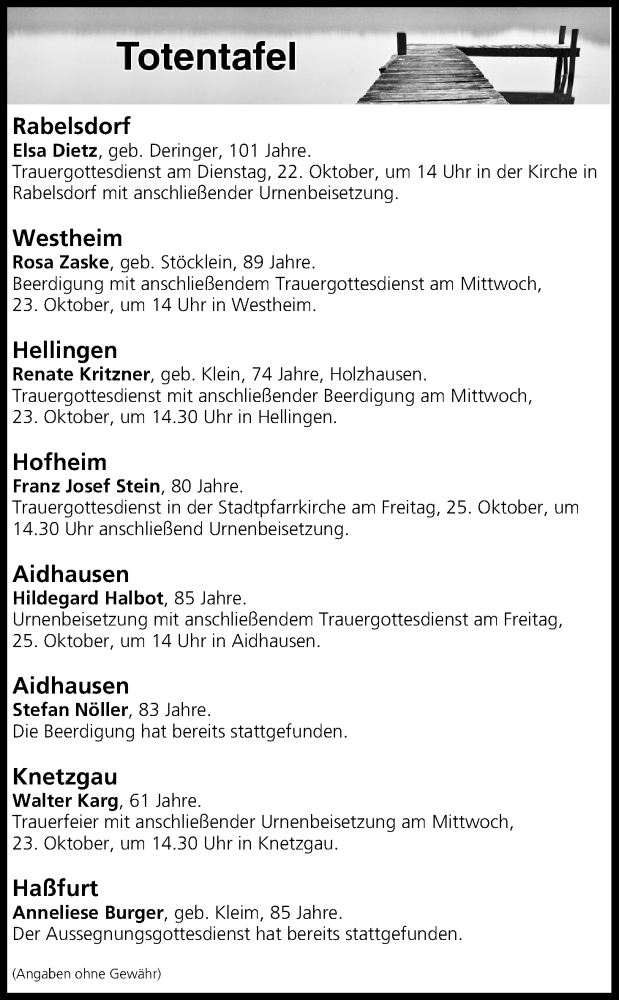 Totentafel

Rabelsdorf
Elsa Dietz, geb. Deringer, 101 Jahre.
Trauergottesdienst am Dienstag, 22. Oktober, um 14 Uhr in der Kirche in Rabelsdorf mit anschließender Urnenbeisetzung.

Westheim
Rosa Zaske, geb. Stöcklein, 89 Jahre.
Beerdigung mit anschließendem Trauergottesdienst am Mittwoch, 23. Oktober, um 14 Uhr in Westheim.

Hellingen
Renate Kritzner, geb. Klein, 74 Jahre, Holzhausen.
Trauergottesdienst mit anschließender Beerdigung am Mittwoch, 23. Oktober, um 14.30 Uhr in Hellingen.

Hofheim
Franz Josef Stein, 80 Jahre.
Trauergottesdienst in der Stadtpfarrkirche am Freitag, 25. Oktober, um 14.30 Uhr anschließend Urnenbeisetzung.

Aidhausen
Hildegard Halbot, 85 Jahre.
Urnenbeisetzung mit anschließendem Trauergottesdienst am Freitag, 25. Oktober, um 14 Uhr in Aidhausen.

Aidhausen
Stefan Nöller, 83 Jahre.
Die Beerdigung hat bereits stattgefunden.

Knetzgau
Walter Karg, 61 Jahre.
Trauerfeier mit anschließender Urnenbeisetzung am Mittwoch, 23. Oktober, um 14.30 Uhr in Knetzgau.

Haßfurt
Anneliese Burger, geb. Kleim, 85 Jahre.
Der Aussegnungsgottesdienst hat bereits stattgefunden.

(Angaben ohne Gewähr)